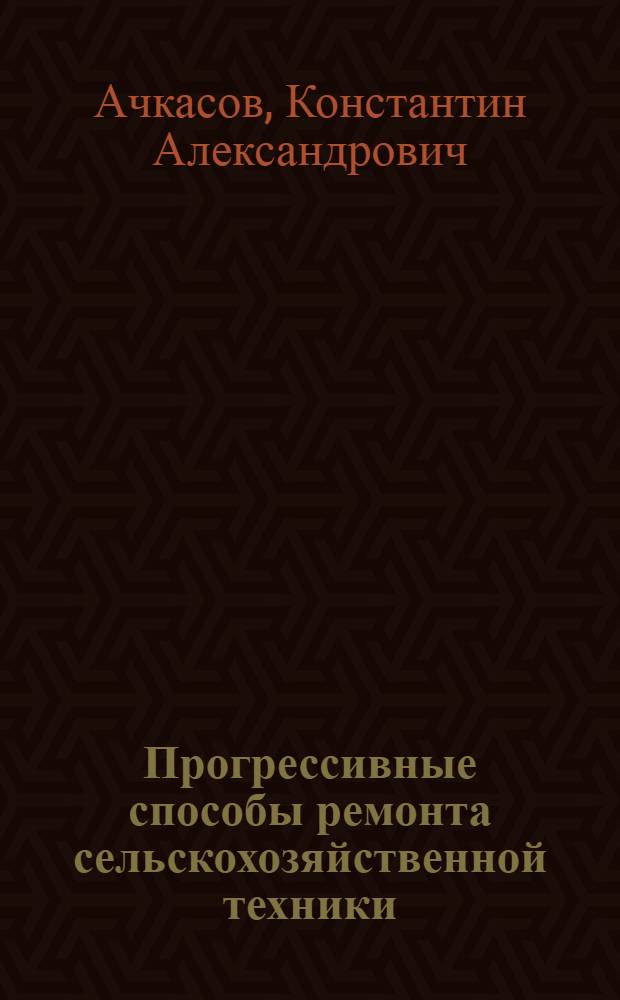 Ачкасов, Константин Александрович

Прогрессивные способы ремонта сельскохозяйственной техники